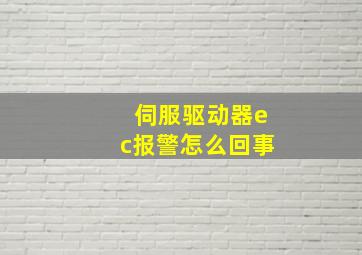 伺服驱动器ec报警怎么回事